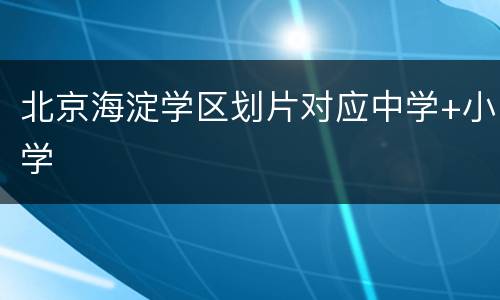 北京海淀学区划片对应中学+小学